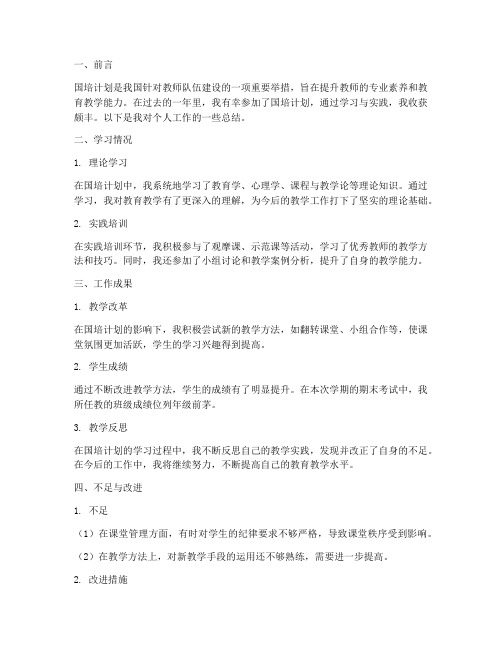 一、前言

国培计划是我国针对教师队伍建设的一项重要举措，旨在提升教师的专业素养和教育教学能力。在过去的一年里，我有幸参加了国培计划，通过学习与实践，我收获颇丰。以下是我对个人工作的一些总结。

二、学习情况

1. 理论学习

在国培计划中，我系统地学习了教育学、心理学、课程与教学论等理论知识。通过学习，我对教育教学有了更深入的理解，为今后的教学工作打下了坚实的理论基础。

2. 实践培训

在实践培训环节，我积极参与了观摩课、示范课等活动，学习了优秀教师的教学方法和技巧。同时，我还参加了小组讨论和教学案例分析，提升了自身的教学能力。

三、工作成果

1. 教学改革

在国培计划的影响下，我积极尝试新的教学方法，如翻转课堂、小组合作等，使课堂氛围更加活跃，学生的学习兴趣得到提高。

2. 学生成绩

通过不断改进教学方法，学生的成绩有了明显提升。在本次学期的期末考试中，我所任教的班级成绩位列年级前茅。

3. 教学反思

在国培计划的学习过程中，我不断反思自己的教学实践，发现并改正了自身的不足。在今后的工作中，我将继续努力，不断提高自己的教育教学水平。

四、不足与改进

1. 不足

（1）在课堂管理方面，有时对学生的纪律要求不够严格，导致课堂秩序受到影响。

（2）在教学方法上，对新教学手段的运用还不够熟练，需要进一步提高。

2. 改进措施